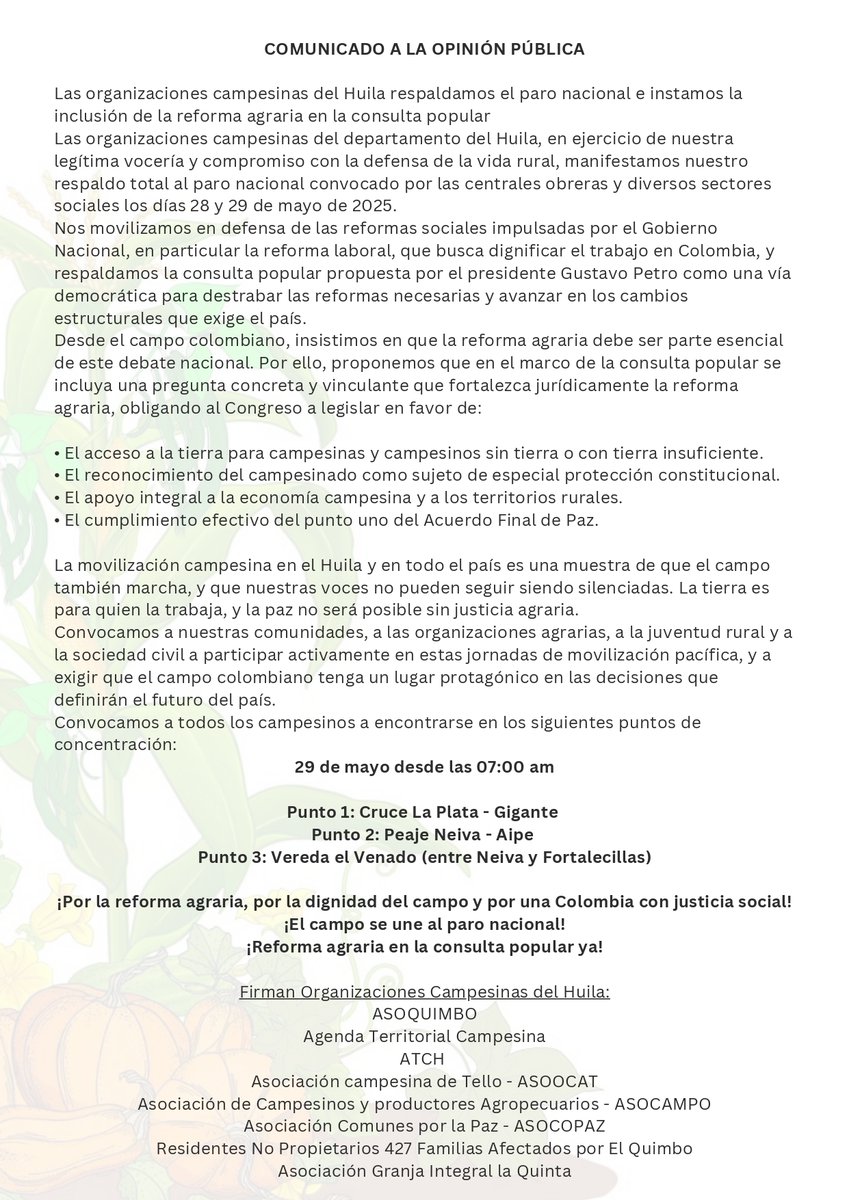 COMUNICADO A LA OPINIÓN PÚBLICA

Las organizaciones campesinas del Huila respaldamos el paro nacional e instamos la inclusión de la reforma agraria en la consulta popular
Las organizaciones campesinas del departamento del Huila, en ejercicio de nuestra legítima vocería y compromiso con la defensa de la vida rural, manifestamos nuestro respaldo total al paro nacional convocado por las centrales obreras y diversos sectores sociales los días 28 y 29 de mayo de 2025.
Nos movilizamos en defensa de las reformas sociales impulsadas por el Gobierno Nacional, en particular la reforma laboral, que busca dignificar el trabajo en Colombia, y respaldamos la consulta popular propuesta por el presidente Gustavo Petro como una vía democrática para destrabar las reformas necesarias y avanzar en los cambios estructurales que exige el país.
Desde el campo colombiano, insistimos en que la reforma agraria debe ser parte esencial de este debate nacional. Por ello, proponemos que en el marco de la consulta popular se incluya una pregunta concreta y vinculante que fortalezca jurídicamente la reforma agraria, obligando al Congreso a legislar en favor de:

• El acceso a la tierra para campesinas y campesinos sin tierra o con tierra insuficiente.
• El reconocimiento del campesinado como sujeto de especial protección constitucional.
• El apoyo integral a la economía campesina y a los territorios rurales.
• El cumplimiento efectivo del punto uno del Acuerdo Final de Paz.

La movilización campesina en el Huila y en todo el país es una muestra de que el campo también marcha, y que nuestras voces no pueden seguir siendo silenciadas. La tierra es para quien la trabaja, y la paz no será posible sin justicia agraria.
Convocamos a nuestras comunidades, a las organizaciones agrarias, a la juventud rural y a la sociedad civil a participar activamente en estas jornadas de movilización pacífica, y a exigir que el campo colombiano tenga un lugar protagónico en las decisiones que definirán el futuro del país.
Convocamos a todos los campesinos a encontrarse en los siguientes puntos de concentración:

29 de mayo desde las 07:00 am

Punto 1: Cruce La Plata - Gigante
Punto 2: Peaje Neiva - Aipe
Punto 3: Vereda el Venado (entre Neiva y Fortalecillas)

¡Por la reforma agraria, por la dignidad del campo y por una Colombia con justicia social!
¡El campo se une al paro nacional!
¡Reforma agraria en la consulta popular ya!

Firman Organizaciones Campesinas del Huila:
ASOQUIMBO
Agenda Territorial Campesina
ATCH
Asociación campesina de Tello - ASOOCAT
Asociación de Campesinos y productores Agropecuarios - ASOCAMPO
Asociación Comunes por la Paz - ASOCOPAZ
Residentes No Propietarios 427 Familias Afectados por El Quimbo
Asociación Granja Integral la Quinta